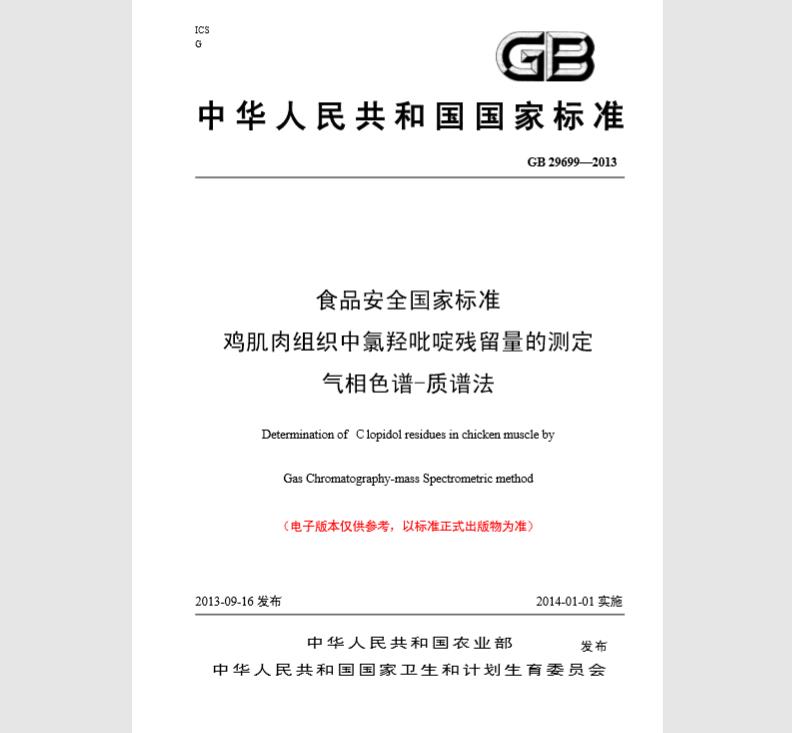 ICS
G

GB

中华人民共和国国家标准

GB 29699—2013

食品安全国家标准
鸡肌肉组织中氯羟吡啶残留量的测定
气相色谱-质谱法

Determination of C lopidol residues in chicken muscle by

Gas Chromatography-mass Spectrometric method

（电子版本仅供参考，以标准正式出版物为准）

2013-09-16 发布

2014-01-01 实施

中华人民共和国农业部
中华人民共和国国家卫生和计划生育委员会
发布